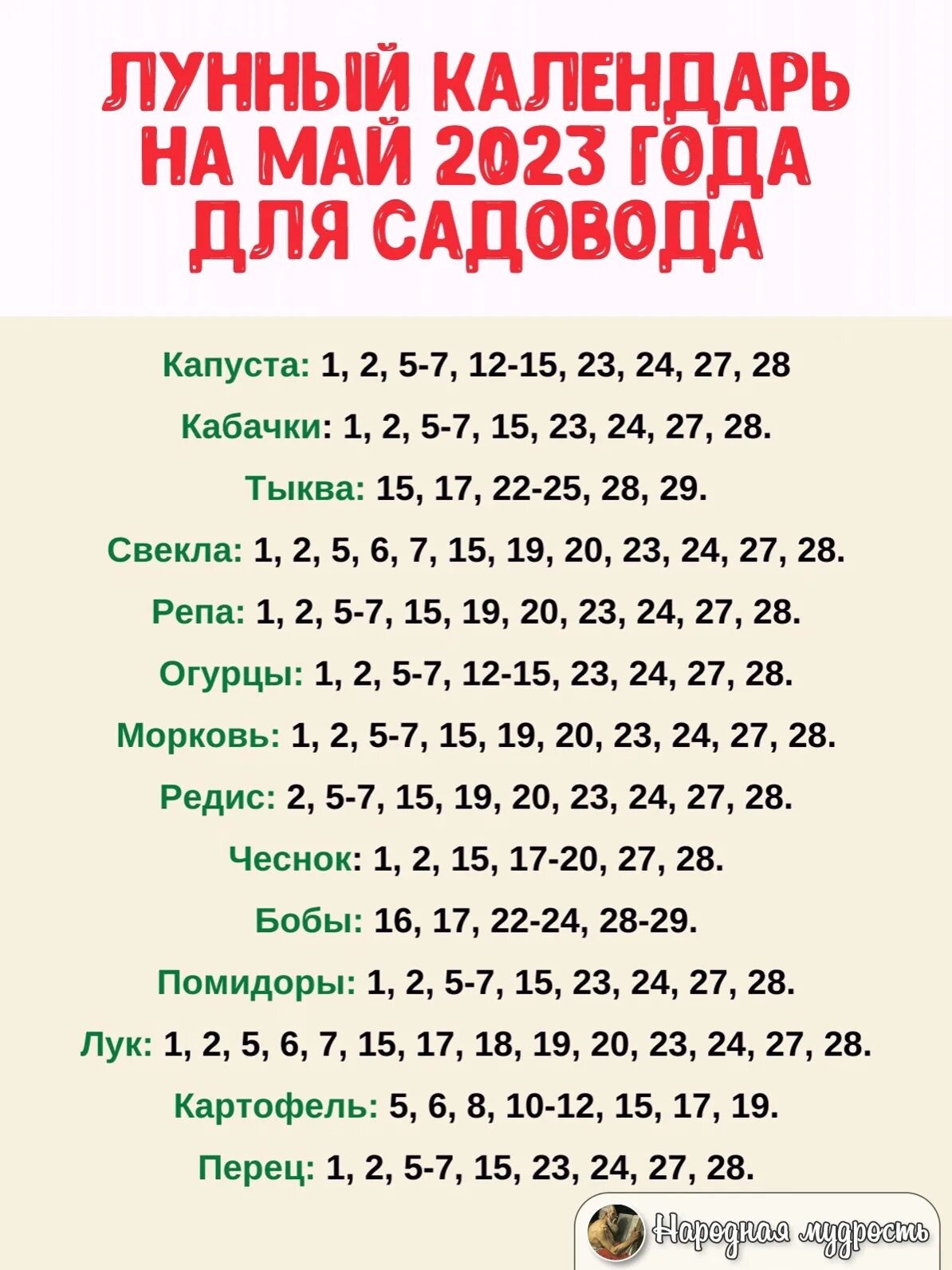 ЛУННЫЙ КАЛЕНДАРЬ НА МАЙ 2023 ГОДА ДЛЯ САДОВОДА

Капуста: 1, 2, 5-7, 12-15, 23, 24, 27, 28

Кабачки: 1, 2, 5-7, 15, 23, 24, 27, 28.

Тыква: 15, 17, 22-25, 28, 29.

Свекла: 1, 2, 5, 6, 7, 15, 19, 20, 23, 24, 27, 28.

Репа: 1, 2, 5-7, 15, 19, 20, 23, 24, 27, 28.

Огурцы: 1, 2, 5-7, 12-15, 23, 24, 27, 28.

Морковь: 1, 2, 5-7, 15, 19, 20, 23, 24, 27, 28.

Редис: 2, 5-7, 15, 19, 20, 23, 24, 27, 28.

Чеснок: 1, 2, 15, 17-20, 27, 28.

Бобы: 16, 17, 22-24, 28-29.

Помидоры: 1, 2, 5-7, 15, 23, 24, 27, 28.

Лук: 1, 2, 5, 6, 7, 15, 17, 18, 19, 20, 23, 24, 27, 28.

Картофель: 5, 6, 8, 10-12, 15, 17, 19.

Перец: 1, 2, 5-7, 15, 23, 24, 27, 28.

Народная мудрость